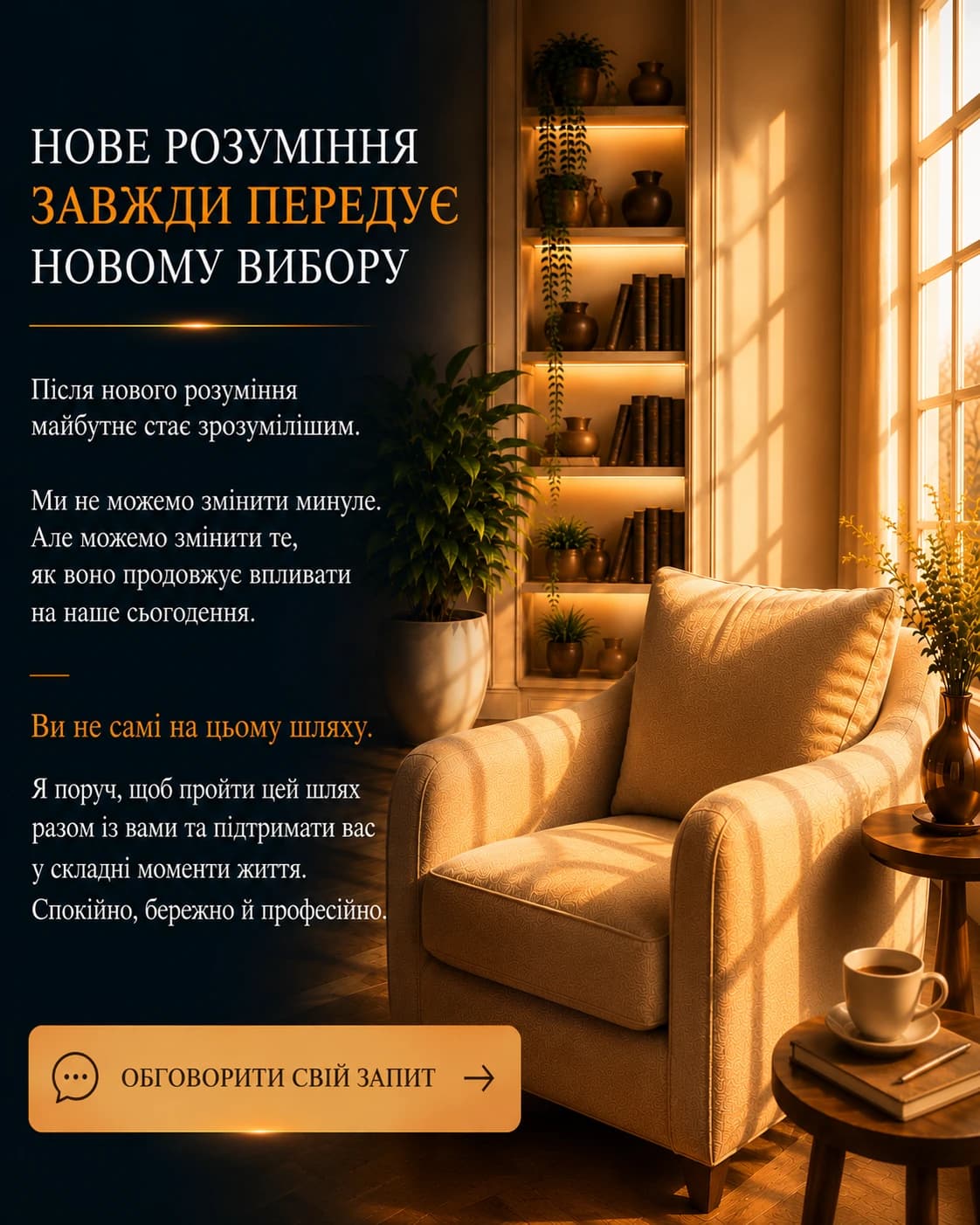 НОВЕ РОЗУМІННЯ ЗАВЖДИ ПЕРЕДУЄ НОВОМУ ВИБОРУ

Після нового розуміння майбутнє стає зрозумілішим.

Ми не можемо змінити минуле. Але можемо змінити те, як воно продовжує впливати на наше сьогодення.

Ви не самі на цьому шляху.

Я поруч, щоб пройти цей шлях разом із вами та підтримати вас у складні моменти життя. Спокійно, бережно й професійно.

ОБГОВОРИТИ СВІЙ ЗАПИТ